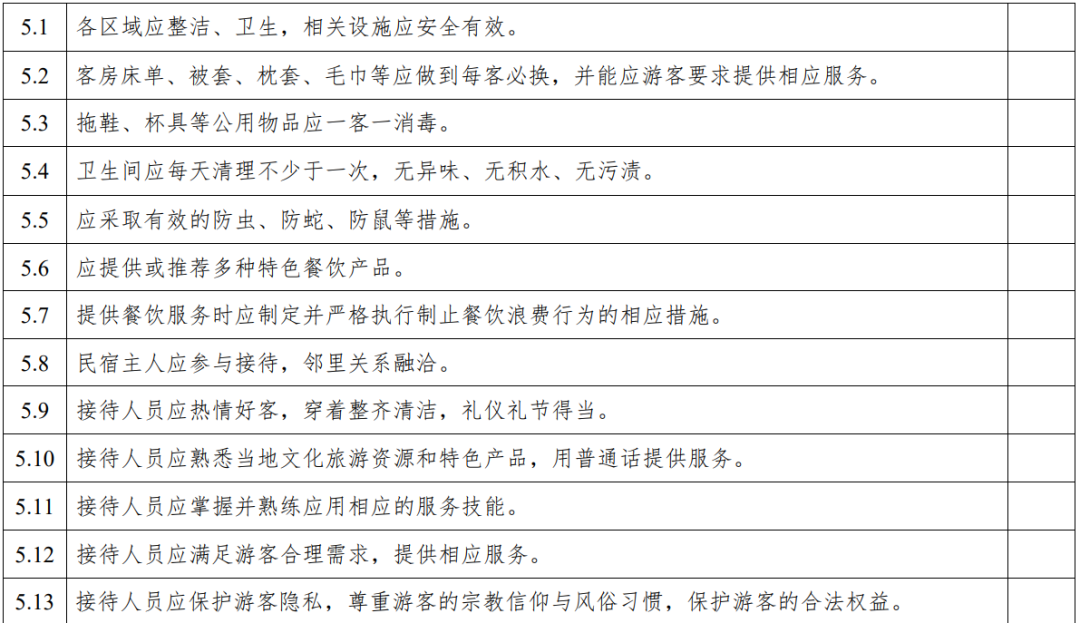 | 5.1 | 各区域应整洁、卫生，相关设施应安全有效。 |  |
|---|---|---|
| 5.2 | 客房床单、被套、枕套、毛巾等应做到每客必换，并能应游客要求提供相应服务。 |  |
| 5.3 | 拖鞋、杯具等公用物品应一客一消毒。 |  |
| 5.4 | 卫生间应每天清理不少于一次，无异味、无积水、无污渍。 |  |
| 5.5 | 应采取有效的防虫、防蛇、防鼠等措施。 |  |
| 5.6 | 应提供或推荐多种特色餐饮产品。 |  |
| 5.7 | 提供餐饮服务时应制定并严格执行制止餐饮浪费行为的相应措施。 |  |
| 5.8 | 民宿主人应参与接待，邻里关系融洽。 |  |
| 5.9 | 接待人员应热情好客，穿着整齐清洁，礼仪礼节得当。 |  |
| 5.10 | 接待人员应熟悉当地文化旅游资源和特色产品，用普通话提供服务。 |  |
| 5.11 | 接待人员应掌握并熟练应用相应的服务技能。 |  |
| 5.12 | 接待人员应满足游客合理需求，提供相应服务。 |  |
| 5.13 | 接待人员应保护游客隐私，尊重游客的宗教信仰与风俗习惯，保护游客的合法权益。 |  |